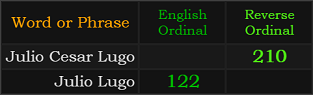 | Word or Phrase | English Ordinal | Reverse Ordinal |
|---|---|---|
| Julio Cesar Lugo | | 210 |
| Julio Lugo | 122 | |